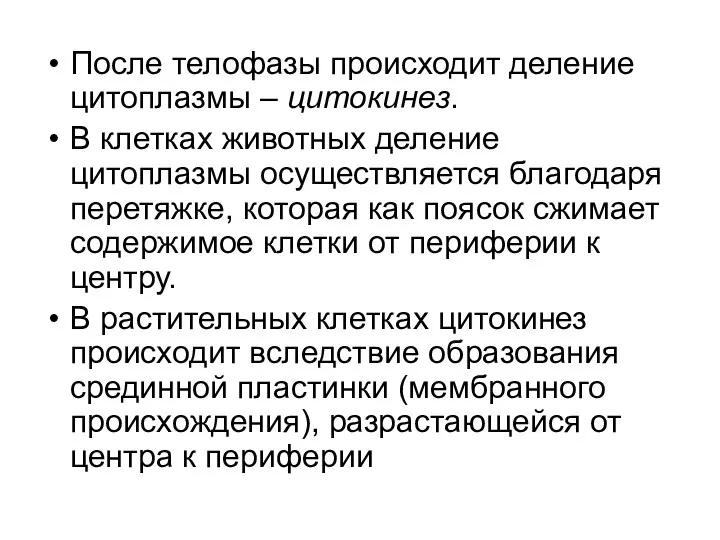 • После телофазы происходит деление цитоплазмы – цитокинез.

• В клетках животных деление цитоплазмы осуществляется благодаря перетяжке, которая как поясок сжимает содержимое клетки от периферии к центру.

• В растительных клетках цитокинез происходит вследствие образования срединной пластинки (мембранного происхождения), разрастающейся от центра к периферии